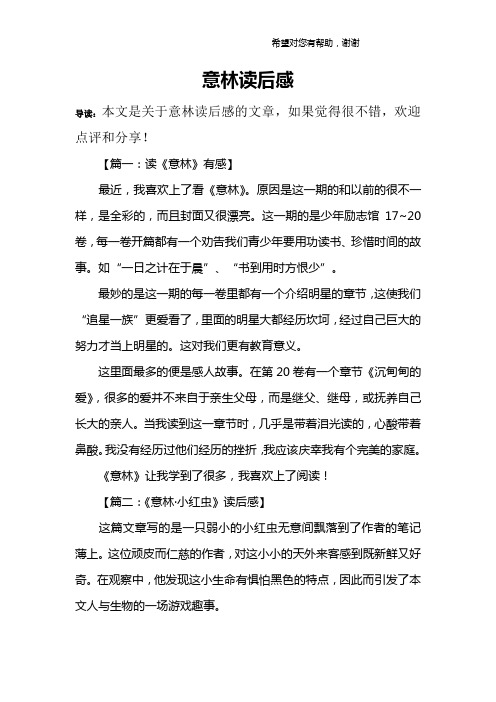 希望对您有帮助，谢谢

意林读后感

导读：本文是关于意林读后感的文章，如果觉得很不错，欢迎点评和分享！

【篇一：读《意林》有感】

最近，我喜欢上了看《意林》。原因是这一期的和以前的很不一样，是全彩的，而且封面又很漂亮。这一期的是少年励志馆 17~20 卷，每一卷开篇都有一个劝告我们青少年要用功读书、珍惜时间的故事。如“一日之计在于晨”、“书到用时方恨少”。

最妙的是这一期的每一卷里都有一个介绍明星的章节，这使我们“追星一族”更爱看了，里面的明星大都经历坎坷，经过自己巨大的努力才当上明星的。这对我们更有教育意义。

这里面最多的便是感人故事。在第 20 卷有一个章节《沉甸甸的爱》，很多的爱并不来自于亲生父母，而是继父、继母，或抚养自己长大的亲人。当我读到这一章节时，几乎是带着泪光读的，心酸带着鼻酸。我没有经历过他们经历的挫折，我应该庆幸我有个完美的家庭。

《意林》让我学到了很多，我喜欢上了阅读！

【篇二：《意林·小红虫》读后感】

这篇文章写的是一只弱小的小红虫无意间飘落到了作者的笔记薄上。这位顽皮而仁慈的作者，对这小小的天外来客感到既新鲜又好奇。在观察中，他发现这小生命有惧怕黑色的特点，因此而引发了本文人与生物的一场游戏趣事。